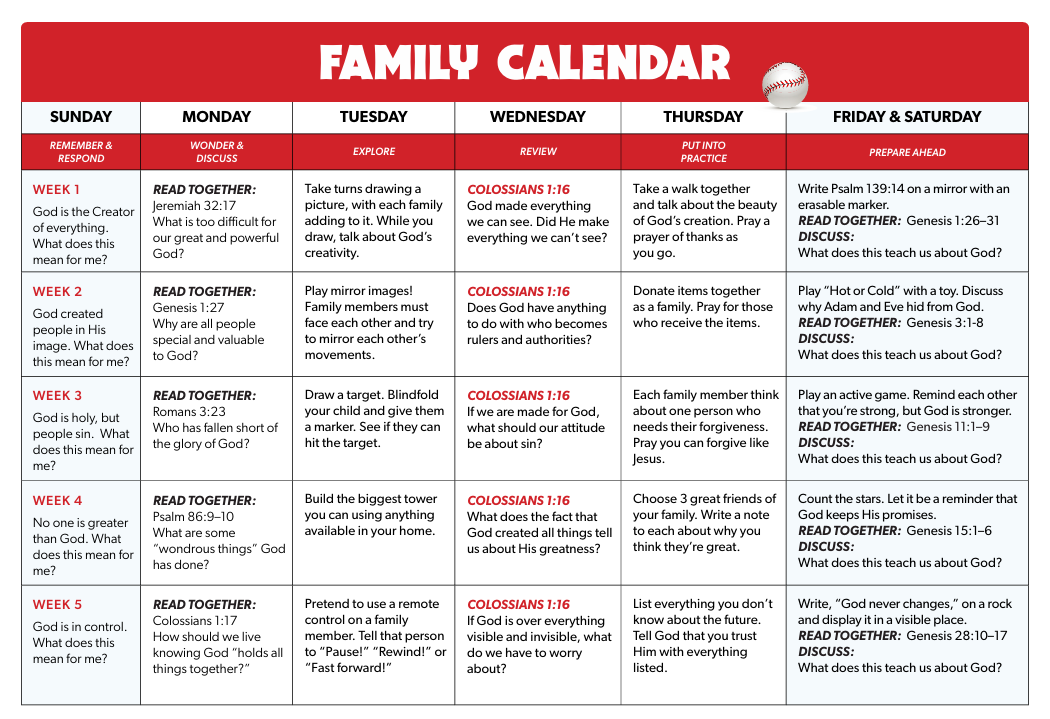 FAMILY CALENDAR

| SUNDAY | MONDAY | TUESDAY | WEDNESDAY | THURSDAY | FRIDAY & SATURDAY |
|---|---|---|---|---|---|
| REMEMBER & RESPOND | WONDER & DISCUSS | EXPLORE | REVIEW | PUT INTO PRACTICE | PREPARE AHEAD |
| WEEK 1 God is the Creator of everything. What does this mean for me? | READ TOGETHER: Jeremiah 32:17 What is too difficult for our great and powerful God? | Take turns drawing a picture, with each family adding to it. While you draw, talk about God's creativity. | COLOSSIANS 1:16 God made everything we can see. Did He make everything we can't see? | Take a walk together and talk about the beauty of God's creation. Pray a prayer of thanks as you go. | Write Psalm 139:14 on a mirror with an erasable marker. READ TOGETHER: Genesis 1:26–31 DISCUSS: What does this teach us about God? |
| WEEK 2 God created people in His image. What does this mean for me? | READ TOGETHER: Genesis 1:27 Why are all people special and valuable to God? | Play mirror images! Family members must face each other and try to mirror each other's movements. | COLOSSIANS 1:16 Does God have anything to do with who becomes rulers and authorities? | Donate items together as a family. Pray for those who receive the items. | Play "Hot or Cold" with a toy. Discuss why Adam and Eve hid from God. READ TOGETHER: Genesis 3:1-8 DISCUSS: What does this teach us about God? |
| WEEK 3 God is holy, but people sin. What does this mean for me? | READ TOGETHER: Romans 3:23 Who has fallen short of the glory of God? | Draw a target. Blindfold your child and give them a marker. See if they can hit the target. | COLOSSIANS 1:16 If we are made for God, what should our attitude be about sin? | Each family member think about one person who needs their forgiveness. Pray you can forgive like Jesus. | Play an active game. Remind each other that you're strong, but God is stronger. READ TOGETHER: Genesis 11:1–9 DISCUSS: What does this teach us about God? |
| WEEK 4 No one is greater than God. What does this mean for me? | READ TOGETHER: Psalm 86:9–10 What are some "wondrous things" God has done? | Build the biggest tower you can using anything available in your home. | COLOSSIANS 1:16 What does the fact that God created all things tell us about His greatness? | Choose 3 great friends of your family. Write a note to each about why you think they're great. | Count the stars. Let it be a reminder that God keeps His promises. READ TOGETHER: Genesis 15:1–6 DISCUSS: What does this teach us about God? |
| WEEK 5 God is in control. What does this mean for me? | READ TOGETHER: Colossians 1:17 How should we live knowing God "holds all things together?" | Pretend to use a remote control on a family member. Tell that person to "Pause!" "Rewind!" or "Fast forward!" | COLOSSIANS 1:16 If God is over everything visible and invisible, what do we have to worry about? | List everything you don't know about the future. Tell God that you trust Him with everything listed. | Write, "God never changes," on a rock and display it in a visible place. READ TOGETHER: Genesis 28:10–17 DISCUSS: What does this teach us about God? |